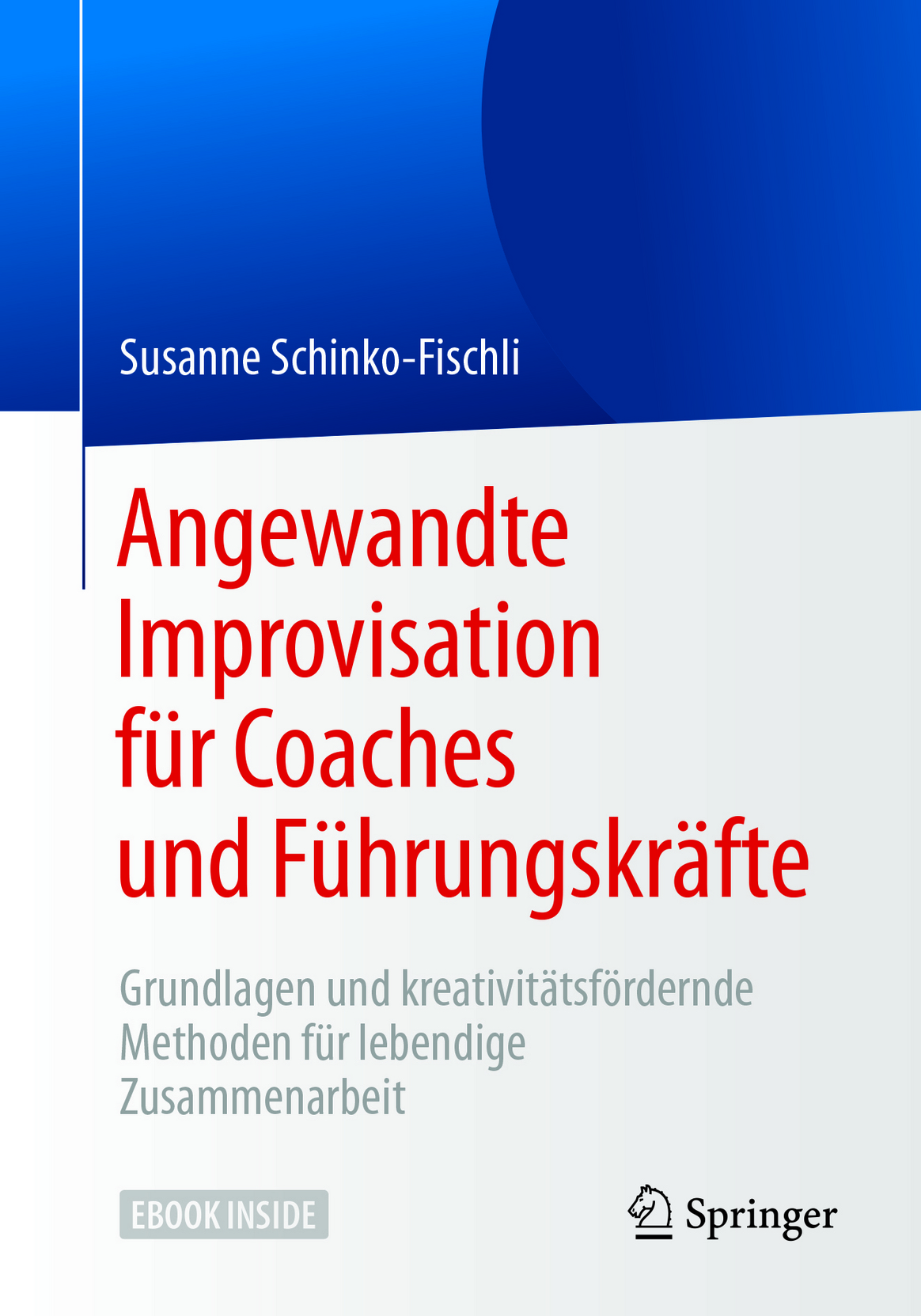 Susanne Schinko-Fischli

Angewandte Improvisation für Coaches und Führungskräfte

Grundlagen und kreativitätsfördernde Methoden für lebendige Zusammenarbeit

EBOOK INSIDE

Springer